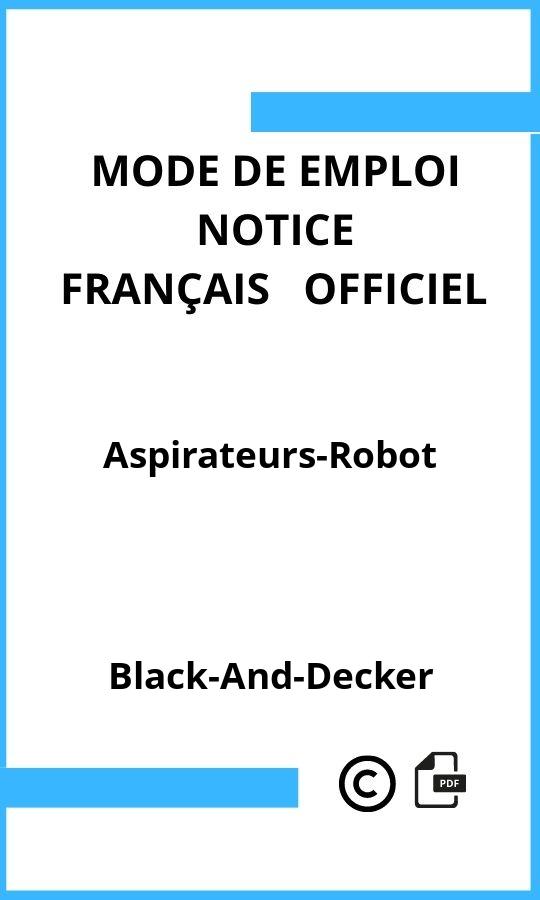 MODE DE EMPLOI
NOTICE
FRANÇAIS OFFICIEL

Aspirateurs-Robot

Black-And-Decker

©

PDF